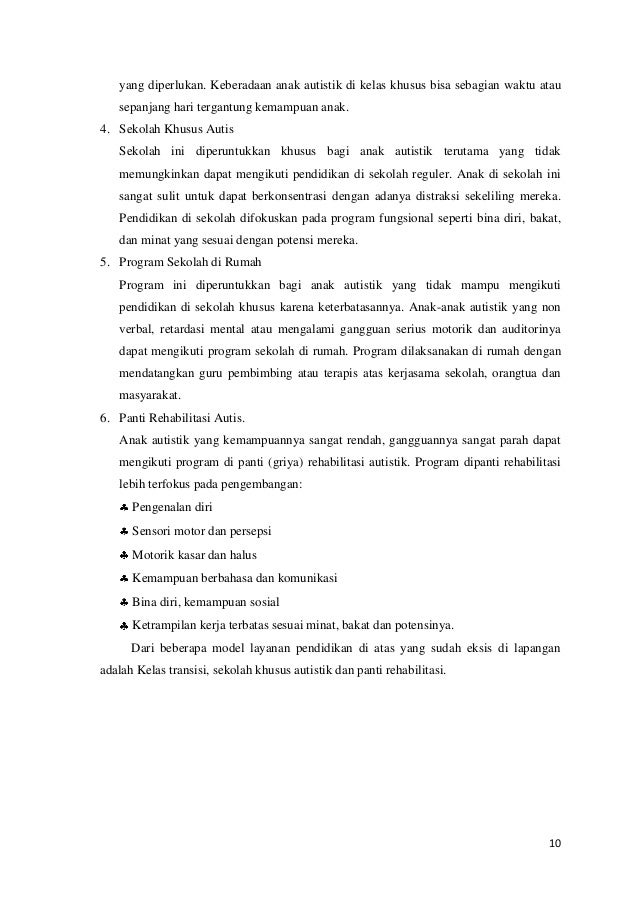 yang diperlukan. Keberadaan anak autistik di kelas khusus bisa sebagian waktu atau sepanjang hari tergantung kemampuan anak.

4. Sekolah Khusus Autis
Sekolah ini diperuntukkan khusus bagi anak autistik terutama yang tidak memungkinkan dapat mengikuti pendidikan di sekolah reguler. Anak di sekolah ini sangat sulit untuk dapat berkonsentrasi dengan adanya distraksi sekeliling mereka. Pendidikan di sekolah difokuskan pada program fungsional seperti bina diri, bakat, dan minat yang sesuai dengan potensi mereka.

5. Program Sekolah di Rumah
Program ini diperuntukkan bagi anak autistik yang tidak mampu mengikuti pendidikan di sekolah khusus karena keterbatasannya. Anak-anak autistik yang non verbal, retardasi mental atau mengalami gangguan serius motorik dan auditorinya dapat mengikuti program sekolah di rumah. Program dilaksanakan di rumah dengan mendatangkan guru pembimbing atau terapis atas kerjasama sekolah, orangtua dan masyarakat.

6. Panti Rehabilitasi Autis.
Anak autistik yang kemampuannya sangat rendah, gangguannya sangat parah dapat mengikuti program di panti (griya) rehabilitasi autistik. Program dipanti rehabilitasi lebih terfokus pada pengembangan:
♣ Pengenalan diri
♣ Sensori motor dan persepsi
♣ Motorik kasar dan halus
♣ Kemampuan berbahasa dan komunikasi
♣ Bina diri, kemampuan sosial
♣ Ketrampilan kerja terbatas sesuai minat, bakat dan potensinya.

Dari beberapa model layanan pendidikan di atas yang sudah eksis di lapangan adalah Kelas transisi, sekolah khusus autistik dan panti rehabilitasi.

10